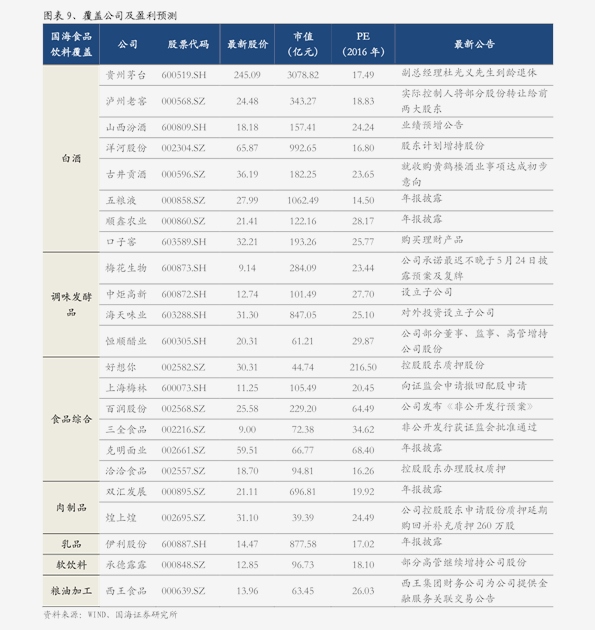 图表9、覆盖公司及盈利预测

| 国海食品饮料覆盖 | 公司 | 股票代码 | 最新股价 | 市值(亿元) | PE(2016年) | 最新公告 |
|---|---|---|---|---|---|---|
| 白酒 | 贵州茅台 | 600519.SH | 245.09 | 3078.82 | 17.49 | 副总经理杜光义先生到龄退休 |
| | 泸州老窖 | 000568.SZ | 24.48 | 343.27 | 18.83 | 实际控制人将部分股份转让给前两大股东 |
| | 山西汾酒 | 600809.SH | 18.18 | 157.41 | 24.24 | 业绩预增公告 |
| | 洋河股份 | 002304.SZ | 65.87 | 992.65 | 16.80 | 股东计划增持股份 |
| | 古井贡酒 | 000596.SZ | 36.19 | 182.25 | 23.65 | 就收购黄鹤楼酒业事项达成初步意向 |
| | 五粮液 | 000858.SZ | 27.99 | 1062.49 | 14.50 | 年报披露 |
| | 顺鑫农业 | 000860.SZ | 21.41 | 122.16 | 28.17 | 年报披露 |
| | 口子窖 | 603589.SH | 32.21 | 193.26 | 25.77 | 购买理财产品 |
| 调味发酵品 | 梅花生物 | 600873.SH | 9.14 | 284.09 | 23.44 | 公司承诺最迟不晚于5月24日披露预案及复牌 |
| | 中炬高新 | 600872.SH | 12.74 | 101.49 | 27.70 | 设立子公司 |
| | 海天味业 | 603288.SH | 31.30 | 847.05 | 25.10 | 对外投资设立子公司 |
| | 恒顺醋业 | 600305.SH | 20.31 | 61.21 | 29.87 | 公司部分董事、监事、高管增持公司股份 |
| 食品综合 | 好想你 | 002582.SZ | 30.31 | 44.74 | 216.50 | 控股股东质押股份 |
| | 上海梅林 | 600073.SH | 11.25 | 105.49 | 20.45 | 向证监会申请撤回配股申请 |
| | 百润股份 | 002568.SZ | 25.58 | 229.20 | 64.49 | 公司发布《非公开发行预案》 |
| | 三全食品 | 002216.SZ | 9.00 | 72.38 | 34.62 | 非公开发行获证监会批准通过 |
| | 克明面业 | 002661.SZ | 59.51 | 66.77 | 68.40 | 年报披露 |
| | 洽洽食品 | 002557.SZ | 18.70 | 94.81 | 16.26 | 控股股东办理股权质押 |
| 肉制品 | 双汇发展 | 000895.SZ | 21.11 | 696.81 | 19.92 | 年报披露 |
| | 煌上煌 | 002695.SZ | 31.10 | 39.39 | 24.49 | 公司控股股东申请股份质押延期购回并补充质押260万股 |
| 乳品 | 伊利股份 | 600887.SH | 14.47 | 877.58 | 17.02 | 年报披露 |
| 软饮料 | 承德露露 | 000848.SZ | 12.85 | 96.73 | 18.10 | 部分高管继续增持公司股份 |
| 粮油加工 | 西王食品 | 000639.SZ | 13.96 | 63.45 | 26.03 | 西王集团财务公司为公司提供金融服务关联交易公告 |

资料来源:WIND、国海证券研究所